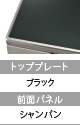 トッププレート
ブラック
前面パネル
シャンパン